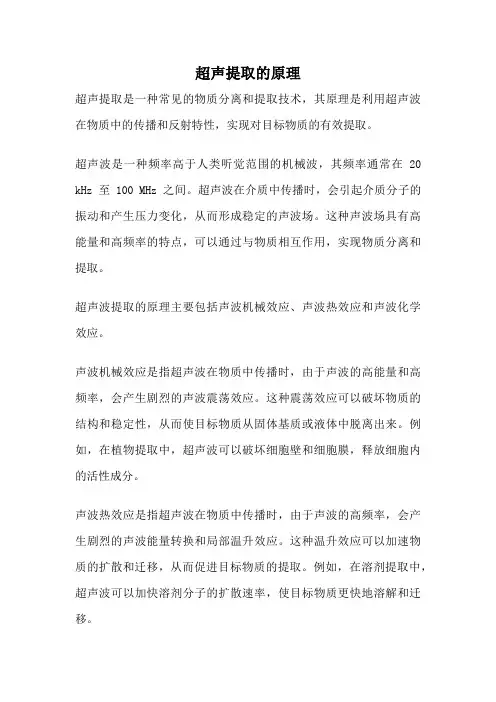 超声提取的原理

超声提取是一种常见的物质分离和提取技术，其原理是利用超声波在物质中的传播和反射特性，实现对目标物质的有效提取。

超声波是一种频率高于人类听觉范围的机械波，其频率通常在 20 kHz 至 100 MHz 之间。超声波在介质中传播时，会引起介质分子的振动和产生压力变化，从而形成稳定的声波场。这种声波场具有高能量和高频率的特点，可以通过与物质相互作用，实现物质分离和提取。

超声波提取的原理主要包括声波机械效应、声波热效应和声波化学效应。

声波机械效应是指超声波在物质中传播时，由于声波的高能量和高频率，会产生剧烈的声波震荡效应。这种震荡效应可以破坏物质的结构和稳定性，从而使目标物质从固体基质或液体中脱离出来。例如，在植物提取中，超声波可以破坏细胞壁和细胞膜，释放细胞内的活性成分。

声波热效应是指超声波在物质中传播时，由于声波的高频率，会产生剧烈的声波能量转换和局部温升效应。这种温升效应可以加速物质的扩散和迁移，从而促进目标物质的提取。例如，在溶剂提取中，超声波可以加快溶剂分子的扩散速率，使目标物质更快地溶解和迁移。